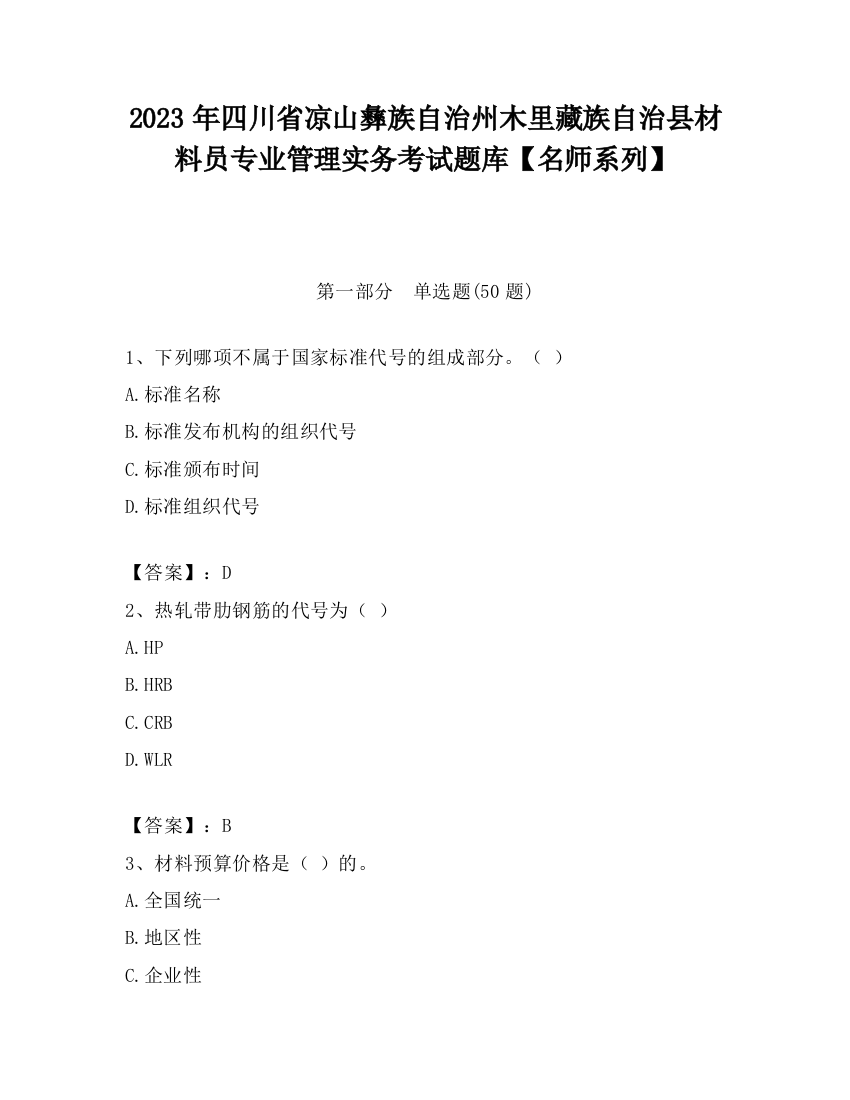 2023 年四川省凉山彝族自治州木里藏族自治县材料员专业管理实务考试题库【名师系列】

第一部分　单选题(50 题)

1、下列哪项不属于国家标准代号的组成部分。（ ）

A.标准名称

B.标准发布机构的组织代号

C.标准颁布时间

D.标准组织代号

【答案】：D

2、热轧带肋钢筋的代号为（ ）

A.HP

B.HRB

C.CRB

D.WLR

【答案】：B

3、材料预算价格是（ ）的。

A.全国统一

B.地区性

C.企业性